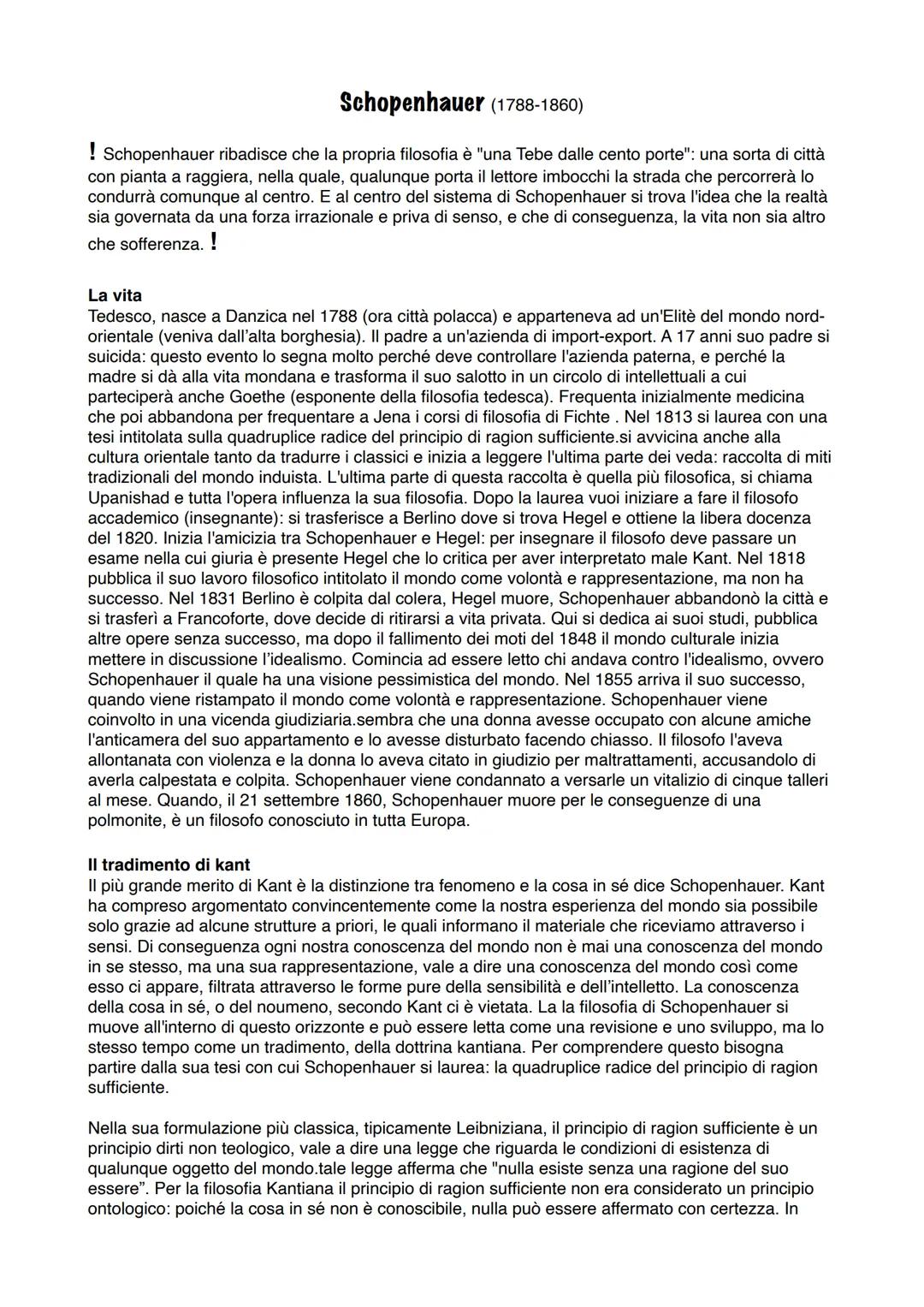 Schopenhauer (1788-1860)

! Schopenhauer ribadisce che la propria filosofia è "una Tebe dalle cento porte": una sorta di città con pianta a raggiera, nella quale, qualunque porta il lettore imbocchi la strada che percorrerà lo condurrà comunque al centro. E al centro del sistema di Schopenhauer si trova l'idea che la realtà sia governata da una forza irrazionale e priva di senso, e che di conseguenza, la vita non sia altro che sofferenza. !

La vita
Tedesco, nasce a Danzica nel 1788 (ora città polacca) e apparteneva ad un'Elitè del mondo nord-orientale (veniva dall'alta borghesia). Il padre a un'azienda di import-export. A 17 anni suo padre si suicida: questo evento lo segna molto perché deve controllare l'azienda paterna, e perché la madre si dà alla vita mondana e trasforma il suo salotto in un circolo di intellettuali a cui parteciperà anche Goethe (esponente della filosofia tedesca). Frequenta inizialmente medicina che poi abbandona per frequentare a Jena i corsi di filosofia di Fichte . Nel 1813 si laurea con una tesi intitolata sulla quadruplice radice del principio di ragion sufficiente.si avvicina anche alla cultura orientale tanto da tradurre i classici e inizia a leggere l'ultima parte dei veda: raccolta di miti tradizionali del mondo induista. L'ultima parte di questa raccolta è quella più filosofica, si chiama Upanishad e tutta l'opera influenza la sua filosofia. Dopo la laurea vuoi iniziare a fare il filosofo accademico (insegnante): si trasferisce a Berlino dove si trova Hegel e ottiene la libera docenza del 1820. Inizia l'amicizia tra Schopenhauer e Hegel: per insegnare il filosofo deve passare un esame nella cui giuria è presente Hegel che lo critica per aver interpretato male Kant. Nel 1818 pubblica il suo lavoro filosofico intitolato il mondo come volontà e rappresentazione, ma non ha successo. Nel 1831 Berlino è colpita dal colera, Hegel muore, Schopenhauer abbandonò la città e si trasferì a Francoforte, dove decide di ritirarsi a vita privata. Qui si dedica ai suoi studi, pubblica altre opere senza successo, ma dopo il fallimento dei moti del 1848 il mondo culturale inizia mettere in discussione l'idealismo. Comincia ad essere letto chi andava contro l'idealismo, ovvero Schopenhauer il quale ha una visione pessimistica del mondo. Nel 1855 arriva il suo successo, quando viene ristampato il mondo come volontà e rappresentazione. Schopenhauer viene coinvolto in una vicenda giudiziaria.sembra che una donna avesse occupato con alcune amiche l'anticamera del suo appartamento e lo avesse disturbato facendo chiasso. Il filosofo l'aveva allontanata con violenza e la donna lo aveva citato in giudizio per maltrattamenti, accusandolo di averla calpestata e colpita. Schopenhauer viene condannato a versarle un vitalizio di cinque talleri al mese. Quando, il 21 settembre 1860, Schopenhauer muore per le conseguenze di una polmonite, è un filosofo conosciuto in tutta Europa.

Il tradimento di kant
Il più grande merito di Kant è la distinzione tra fenomeno e la cosa in sé dice Schopenhauer. Kant ha compreso argomentato convincentemente come la nostra esperienza del mondo sia possibile solo grazie ad alcune strutture a priori, le quali informano il materiale che riceviamo attraverso i sensi. Di conseguenza ogni nostra conoscenza del mondo non è mai una conoscenza del mondo in se stesso, ma una sua rappresentazione, vale a dire una conoscenza del mondo così come esso ci appare, filtrata attraverso le forme pure della sensibilità e dell'intelletto. La conoscenza della cosa in sé, o del noumeno, secondo Kant ci è vietata. La filosofia di Schopenhauer si muove all'interno di questo orizzonte e può essere letta come una revisione e uno sviluppo, ma lo stesso tempo come un tradimento, della dottrina kantiana. Per comprendere questo bisogna partire dalla sua tesi con cui Schopenhauer si laurea: la quadruplice radice del principio di ragion sufficiente.

Nella sua formulazione più classica, tipicamente Leibniziana, il principio di ragion sufficiente è un principio dirti non teologico, vale a dire una legge che riguarda le condizioni di esistenza di qualunque oggetto del mondo.tale legge afferma che "nulla esiste senza una ragione del suo essere". Per la filosofia Kantiana il principio di ragion sufficiente non era considerato un principio ontologico: poiché la cosa in sé non è conoscibile, nulla può essere affermato con certezza. In